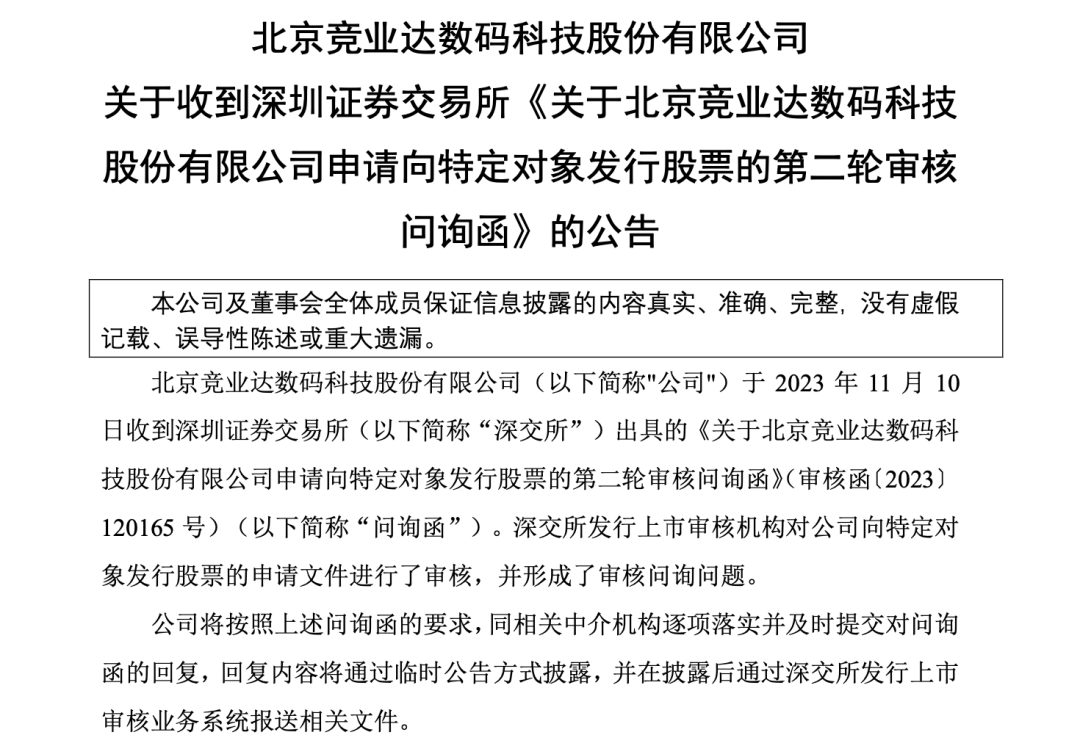 北京竞业达数码科技股份有限公司
关于收到深圳证券交易所《关于北京竞业达数码科技股份有限公司申请向特定对象发行股票的第二轮审核问询函》的公告

本公司及董事会全体成员保证信息披露的内容真实、准确、完整，没有虚假记载、误导性陈述或重大遗漏。

北京竞业达数码科技股份有限公司（以下简称"公司"）于 2023 年 11 月 10 日收到深圳证券交易所（以下简称“深交所”）出具的《关于北京竞业达数码科技股份有限公司申请向特定对象发行股票的第二轮审核问询函》（审核函〔2023〕120165 号）（以下简称“问询函”）。深交所发行上市审核机构对公司向特定对象发行股票的申请文件进行了审核，并形成了审核问询问题。

公司将按照上述问询函的要求，同相关中介机构逐项落实并及时提交对问询函的回复，回复内容将通过临时公告方式披露，并在披露后通过深交所发行上市审核业务系统报送相关文件。